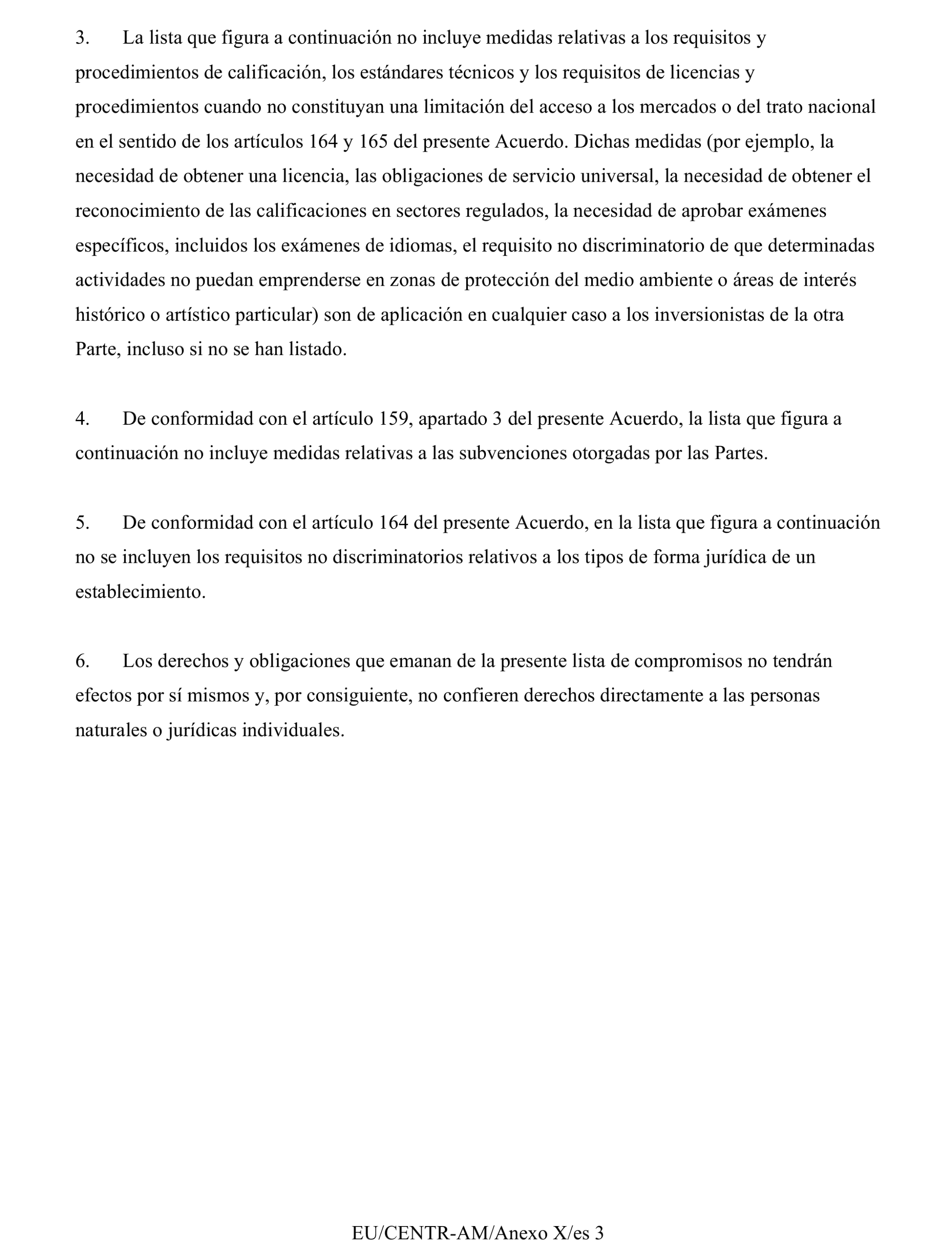 3. La lista que figura a continuación no incluye medidas relativas a los requisitos y procedimientos de calificación, los estándares técnicos y los requisitos de licencias y procedimientos cuando no constituyan una limitación del acceso a los mercados o del trato nacional en el sentido de los artículos 164 y 165 del presente Acuerdo. Dichas medidas (por ejemplo, la necesidad de obtener una licencia, las obligaciones de servicio universal, la necesidad de obtener el reconocimiento de las calificaciones en sectores regulados, la necesidad de aprobar exámenes específicos, incluidos los exámenes de idiomas, el requisito no discriminatorio de que determinadas actividades no puedan emprenderse en zonas de protección del medio ambiente o áreas de interés histórico o artístico particular) son de aplicación en cualquier caso a los inversionistas de la otra Parte, incluso si no se han listado.

4. De conformidad con el artículo 159, apartado 3 del presente Acuerdo, la lista que figura a continuación no incluye medidas relativas a las subvenciones otorgadas por las Partes.

5. De conformidad con el artículo 164 del presente Acuerdo, en la lista que figura a continuación no se incluyen los requisitos no discriminatorios relativos a los tipos de forma jurídica de un establecimiento.

6. Los derechos y obligaciones que emanan de la presente lista de compromisos no tendrán efectos por sí mismos y, por consiguiente, no confieren derechos directamente a las personas naturales o jurídicas individuales.

EU/CENTR-AM/Anexo X/es 3